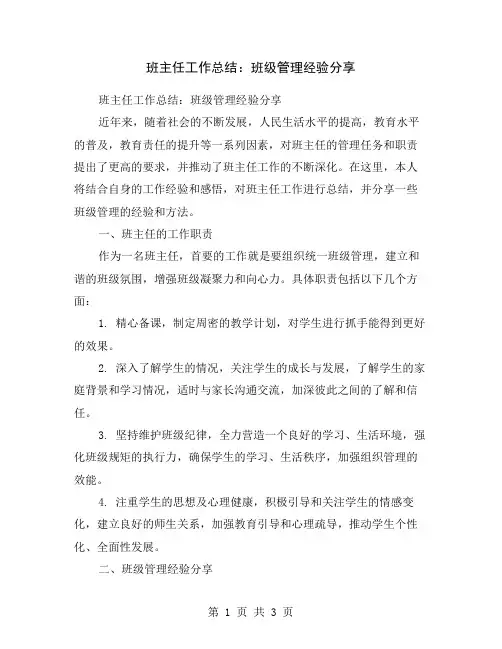 班主任工作总结：班级管理经验分享

班主任工作总结：班级管理经验分享

近年来，随着社会的不断发展，人民生活水平的提高，教育水平的普及，教育责任的提升等一系列因素，对班主任的管理任务和职责提出了更高的要求，并推动了班主任工作的不断深化。在这里，本人将结合自身的工作经验和感悟，对班主任工作进行总结，并分享一些班级管理的经验和方法。

一、班主任的工作职责

作为一名班主任，首要的工作就是要组织统一班级管理，建立和谐的班级氛围，增强班级凝聚力和向心力。具体职责包括以下几个方面：

1. 精心备课，制定周密的教学计划，对学生进行抓手能得到更好的效果。

2. 深入了解学生的情况，关注学生的成长与发展，了解学生的家庭背景和学习情况，适时与家长沟通交流，加深彼此之间的了解和信任。

3. 坚持维护班级纪律，全力营造一个良好的学习、生活环境，强化班级规矩的执行力，确保学生的学习、生活秩序，加强组织管理的效能。

4. 注重学生的思想及心理健康，积极引导和关注学生的情感变化，建立良好的师生关系，加强教育引导和心理疏导，推动学生个性化、全面性发展。

二、班级管理经验分享

第 1 页 共 3 页